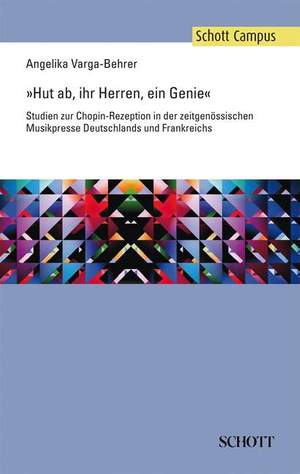 Schott Campus

Angelika Varga-Behrer

»Hut ab, ihr Herren, ein Genie«

Studien zur Chopin-Rezeption in der zeitgenössischen Musikpresse Deutschlands und Frankreichs

SCHOTT